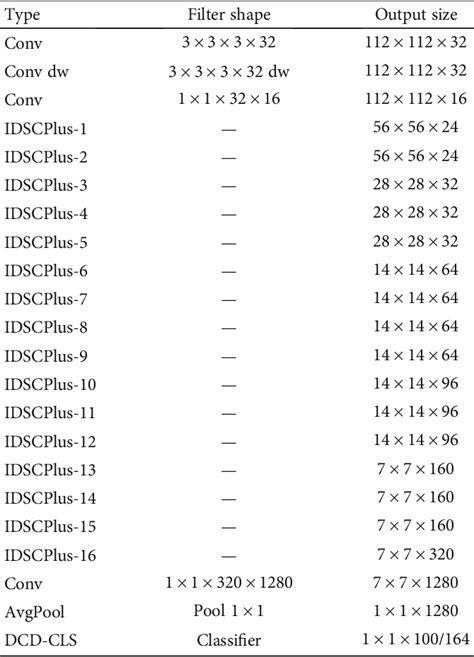 | Type | Filter shape | Output size |
|---|---|---|
| Conv | $3 \times 3 \times 3 \times 32$ | $112 \times 112 \times 32$ |
| Conv dw | $3 \times 3 \times 3 \times 32$ dw | $112 \times 112 \times 32$ |
| Conv | $1 \times 1 \times 32 \times 16$ | $112 \times 112 \times 16$ |
| IDSCPlus-1 | — | $56 \times 56 \times 24$ |
| IDSCPlus-2 | — | $56 \times 56 \times 24$ |
| IDSCPlus-3 | — | $28 \times 28 \times 32$ |
| IDSCPlus-4 | — | $28 \times 28 \times 32$ |
| IDSCPlus-5 | — | $28 \times 28 \times 32$ |
| IDSCPlus-6 | — | $14 \times 14 \times 64$ |
| IDSCPlus-7 | — | $14 \times 14 \times 64$ |
| IDSCPlus-8 | — | $14 \times 14 \times 64$ |
| IDSCPlus-9 | — | $14 \times 14 \times 64$ |
| IDSCPlus-10 | — | $14 \times 14 \times 96$ |
| IDSCPlus-11 | — | $14 \times 14 \times 96$ |
| IDSCPlus-12 | — | $14 \times 14 \times 96$ |
| IDSCPlus-13 | — | $7 \times 7 \times 160$ |
| IDSCPlus-14 | — | $7 \times 7 \times 160$ |
| IDSCPlus-15 | — | $7 \times 7 \times 160$ |
| IDSCPlus-16 | — | $7 \times 7 \times 320$ |
| Conv | $1 \times 1 \times 320 \times 1280$ | $7 \times 7 \times 1280$ |
| AvgPool | Pool $1 \times 1$ | $1 \times 1 \times 1280$ |
| DCD-CLS | Classifier | $1 \times 1 \times 100/164$ |